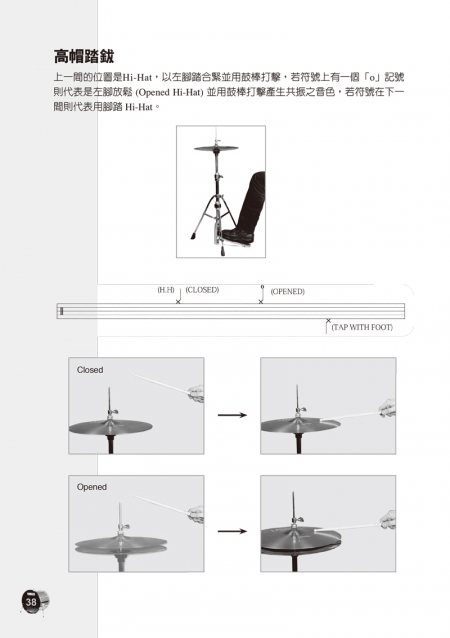 高帽踏鈸

上一間的位置是Hi-Hat，以左腳踏合緊並用鼓棒打擊，若符號上有一個「o」記號則代表是左腳放鬆 (Opened Hi-Hat) 並用鼓棒打擊產生共振之音色，若符號在下一間則代表用腳踏 Hi-Hat。

(H.H) (CLOSED)

o (OPENED)

(TAP WITH FOOT)

Closed

Opened

38